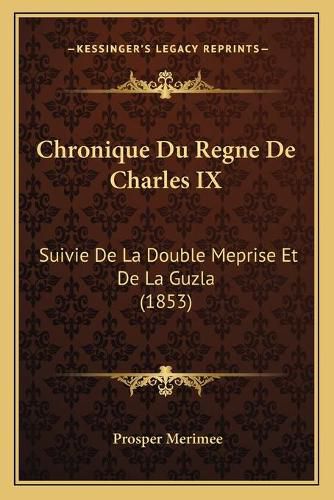 —KESSINGER'S LEGACY REPRINTS—

Chronique Du Regne De Charles IX

Suivie De La Double Meprise Et De La Guzla (1853)

Prosper Merimee